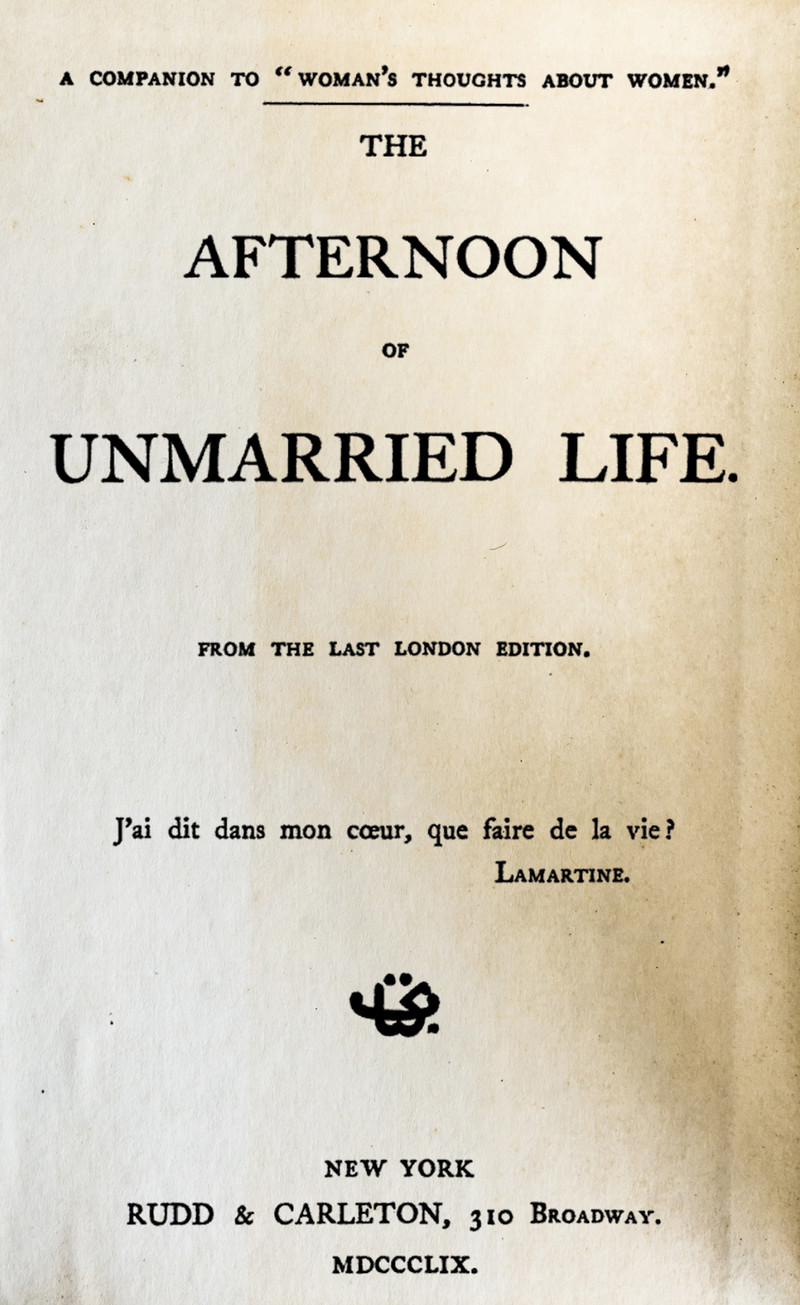 A COMPANION TO "WOMAN'S THOUGHTS ABOUT WOMEN."

THE

AFTERNOON

OF

UNMARRIED LIFE.

FROM THE LAST LONDON EDITION.

J'ai dit dans mon cœur, que faire de la vie?
LAMARTINE.

NEW YORK
RUDD & CARLETON, 310 BROADWAY.
MDCCCLIX.